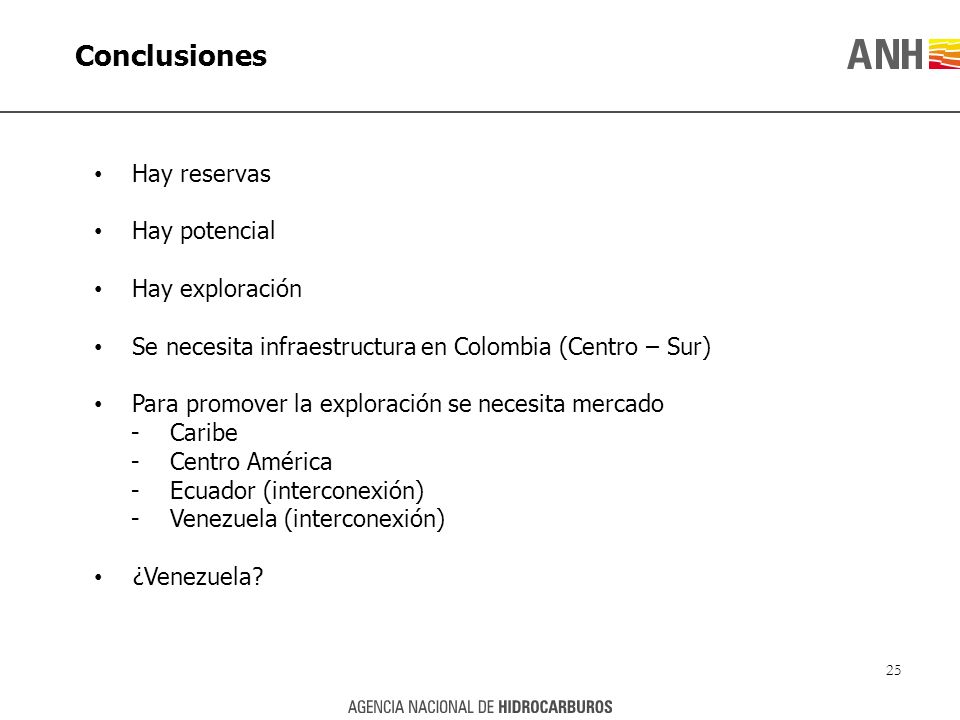 Conclusiones

ANH

• Hay reservas

• Hay potencial

• Hay exploración

• Se necesita infraestructura en Colombia (Centro – Sur)

• Para promover la exploración se necesita mercado
- Caribe
- Centro América
- Ecuador (interconexión)
- Venezuela (interconexión)

• ¿Venezuela?

25

AGENCIA NACIONAL DE HIDROCARBUROS